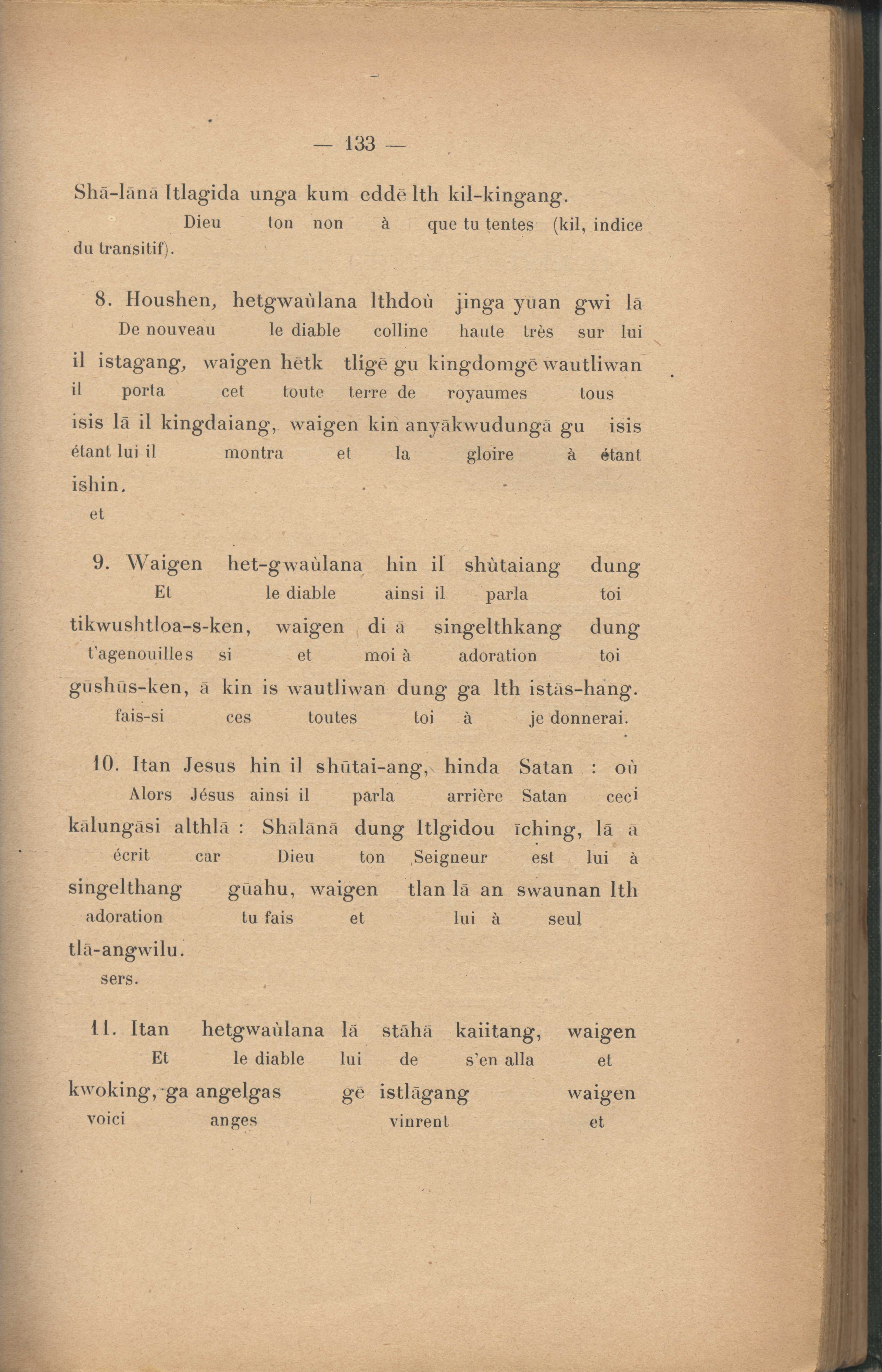 — 133 —

Shā-lānā Itlagida unga kum eddē lth kil-kingang.
Dieu ton non à que tu tentes (kil, indice du transitif).

8. Houshen, hetgwaùlana lthdoù jinga yūan gwi lā
De nouveau le diable colline haute très sur lui
il istagang, waigen hētk tligē gu kingdomgē wautliwan
il porta cet toute terre de royaumes tous
isis lā il kingdaiang, waigen kin anyākwudungā gu isis
étant lui il montra et la gloire à étant
ishin.
et

9. Waigen het-gwaùlana hin il shùtaiang dung
Et le diable ainsi il parla toi
tikwushtloa-s-ken, waigen di ā singelthkang dung
t'agenouilles si et moi à adoration toi
gūshūs-ken, ā kin is wautliwan dung ga lth istās-hang.
fais-si ces toutes toi à je donnerai.

10. Itan Jesus hin il shūtai-ang, hinda Satan : où
Alors Jésus ainsi il parla arrière Satan ceci
kālungāsi althlā : Shālānā dung Itlgidou īching, lā a
écrit car Dieu ton Seigneur est lui à
singelthang gūahu, waigen tlan lā an swaunan lth
adoration tu fais et lui à seul
tlā-angwilu.
sers.

11. Itan hetgwaùlana lā stāhā kaiitang, waigen
Et le diable lui de s'en alla et
kwoking, ga angelgas gē istlāgang waigen
voici anges vinrent et